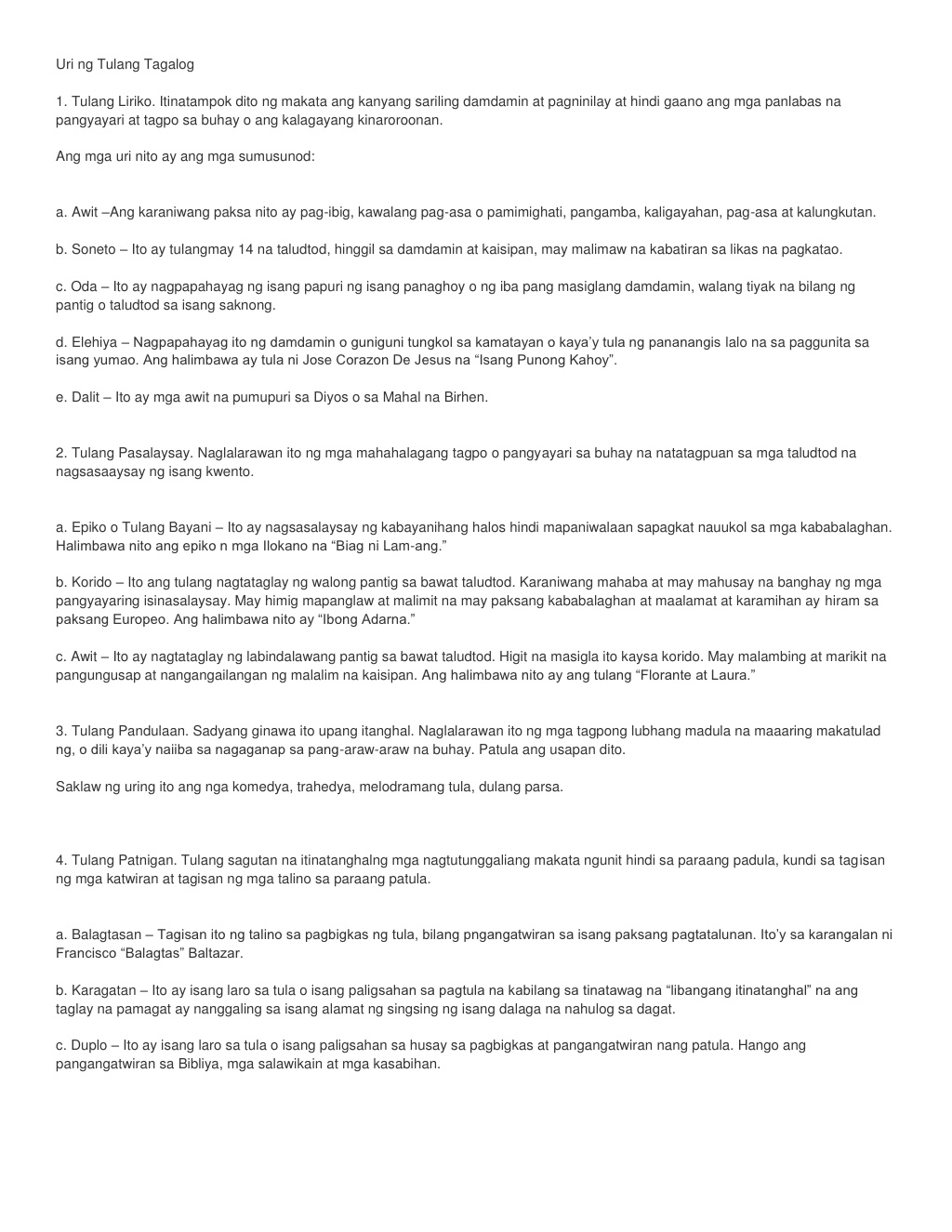 Uri ng Tulang Tagalog

1. Tulang Liriko. Itinatampok dito ng makata ang kanyang sariling damdamin at pagninilay at hindi gaano ang mga panlabas na pangyayari at tagpo sa buhay o ang kalagayang kinaroroonan.

Ang mga uri nito ay ang mga sumusunod:

a. Awit –Ang karaniwang paksa nito ay pag-ibig, kawalang pag-asa o pamimighati, pangamba, kaligayahan, pag-asa at kalungkutan.

b. Soneto – Ito ay tulangmay 14 na taludtod, hinggil sa damdamin at kaisipan, may malimaw na kabatiran sa likas na pagkatao.

c. Oda – Ito ay nagpapahayag ng isang papuri ng isang panaghoy o ng iba pang masiglang damdamin, walang tiyak na bilang ng pantig o taludtod sa isang saknong.

d. Elehiya – Nagpapahayag ito ng damdamin o guniguni tungkol sa kamatayan o kaya'y tula ng pananangis lalo na sa paggunita sa isang yumao. Ang halimbawa ay tula ni Jose Corazon De Jesus na "Isang Punong Kahoy".

e. Dalit – Ito ay mga awit na pumupuri sa Diyos o sa Mahal na Birhen.

2. Tulang Pasalaysay. Naglalarawan ito ng mga mahahalagang tagpo o pangyayari sa buhay na natatagpuan sa mga taludtod na nagsasaaysay ng isang kwento.

a. Epiko o Tulang Bayani – Ito ay nagsasalaysay ng kabayanihang halos hindi mapaniwalaan sapagkat nauukol sa mga kababalaghan. Halimbawa nito ang epiko n mga Ilokano na "Biag ni Lam-ang."

b. Korido – Ito ang tulang nagtataglay ng walong pantig sa bawat taludtod. Karaniwang mahaba at may mahusay na banghay ng mga pangyayaring isinasalaysay. May himig mapanglaw at malimit na may paksang kababalaghan at maalamat at karamihan ay hiram sa paksang Europeo. Ang halimbawa nito ay "Ibong Adarna."

c. Awit – Ito ay nagtataglay ng labindalawang pantig sa bawat taludtod. Higit na masigla ito kaysa korido. May malambing at marikit na pangungusap at nangangailangan ng malalim na kaisipan. Ang halimbawa nito ay ang tulang "Florante at Laura."

3. Tulang Pandulaan. Sadyang ginawa ito upang itanghal. Naglalarawan ito ng mga tagpong lubhang madula na maaaring makatulad ng, o dili kaya'y naiiba sa nagaganap sa pang-araw-araw na buhay. Patula ang usapan dito.

Saklaw ng uring ito ang nga komedya, trahedya, melodramang tula, dulang parsa.

4. Tulang Patnigan. Tulang sagutan na itinatanghalng mga nagtutunggaliang makata ngunit hindi sa paraang padula, kundi sa tagisan ng mga katwiran at tagisan ng mga talino sa paraang patula.

a. Balagtasan – Tagisan ito ng talino sa pagbigkas ng tula, bilang pngangatwiran sa isang paksang pagtatalunan. Ito'y sa karangalan ni Francisco "Balagtas" Baltazar.

b. Karagatan – Ito ay isang laro sa tula o isang paligsahan sa pagtula na kabilang sa tinatawag na "libangang itinatanghal" na ang taglay na pamagat ay nanggaling sa isang alamat ng singsing ng isang dalaga na nahulog sa dagat.

c. Duplo – Ito ay isang laro sa tula o isang paligsahan sa husay sa pagbigkas at pangangatwiran nang patula. Hango ang pangangatwiran sa Bibliya, mga salawikain at mga kasabihan.